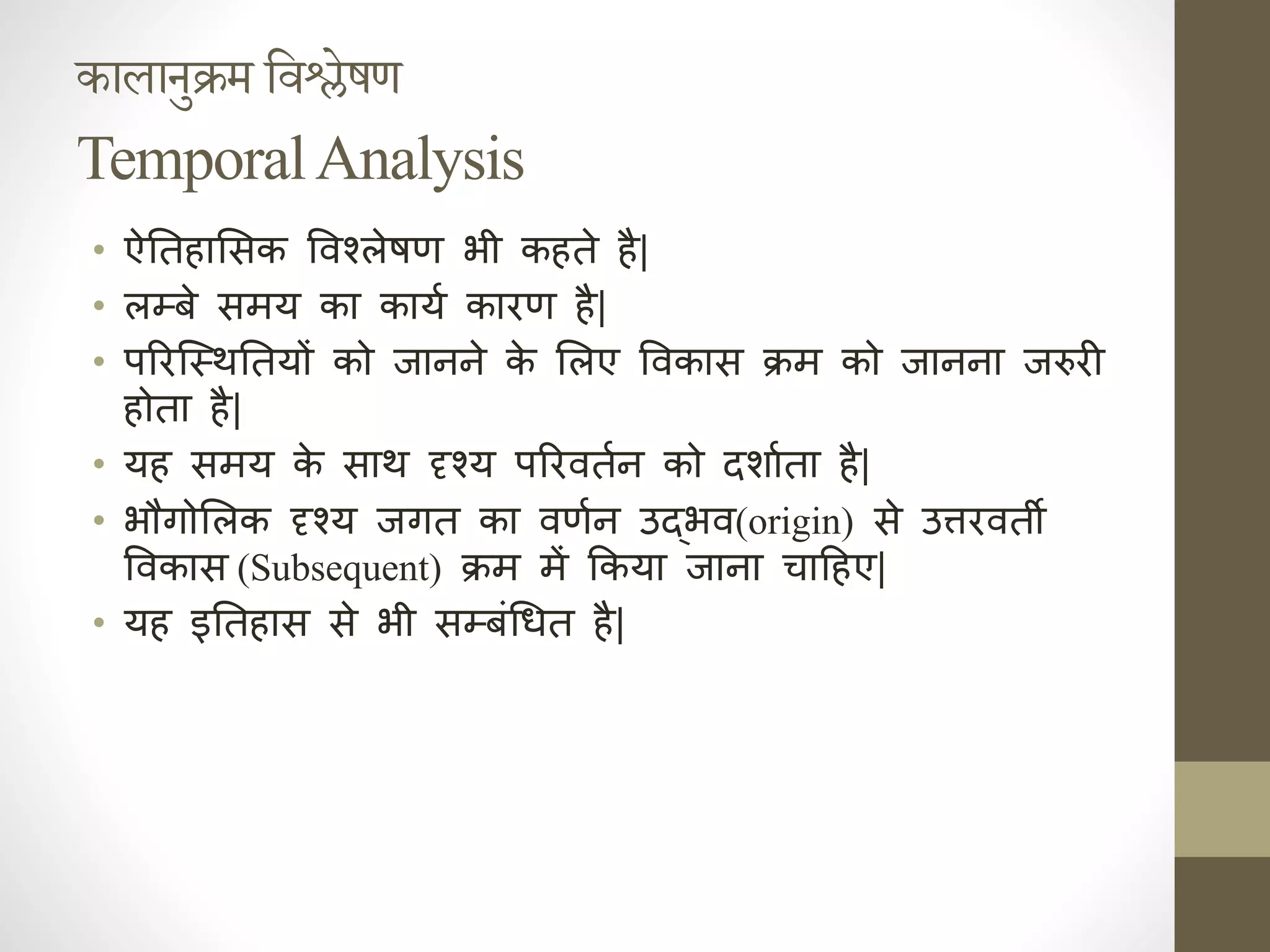 कालानुक्रम विश्लेषण
Temporal Analysis

• ऐतिहासिक विश्लेषण भी कहते है|
• लम्बे समय का कार्य कारण है|
• परिस्थितियों को जानने के लिए विकास क्रम को जानना जरुरी होता है|
• यह समय के साथ दृश्य परिवर्तन को दर्शाता है|
• भौगोलिक दृश्य जगत का वर्णन उद्भव(origin) से उत्तरवर्ती विकास (Subsequent) क्रम में किया जाना चाहिए|
• यह इतिहास से भी सम्बंधित है|